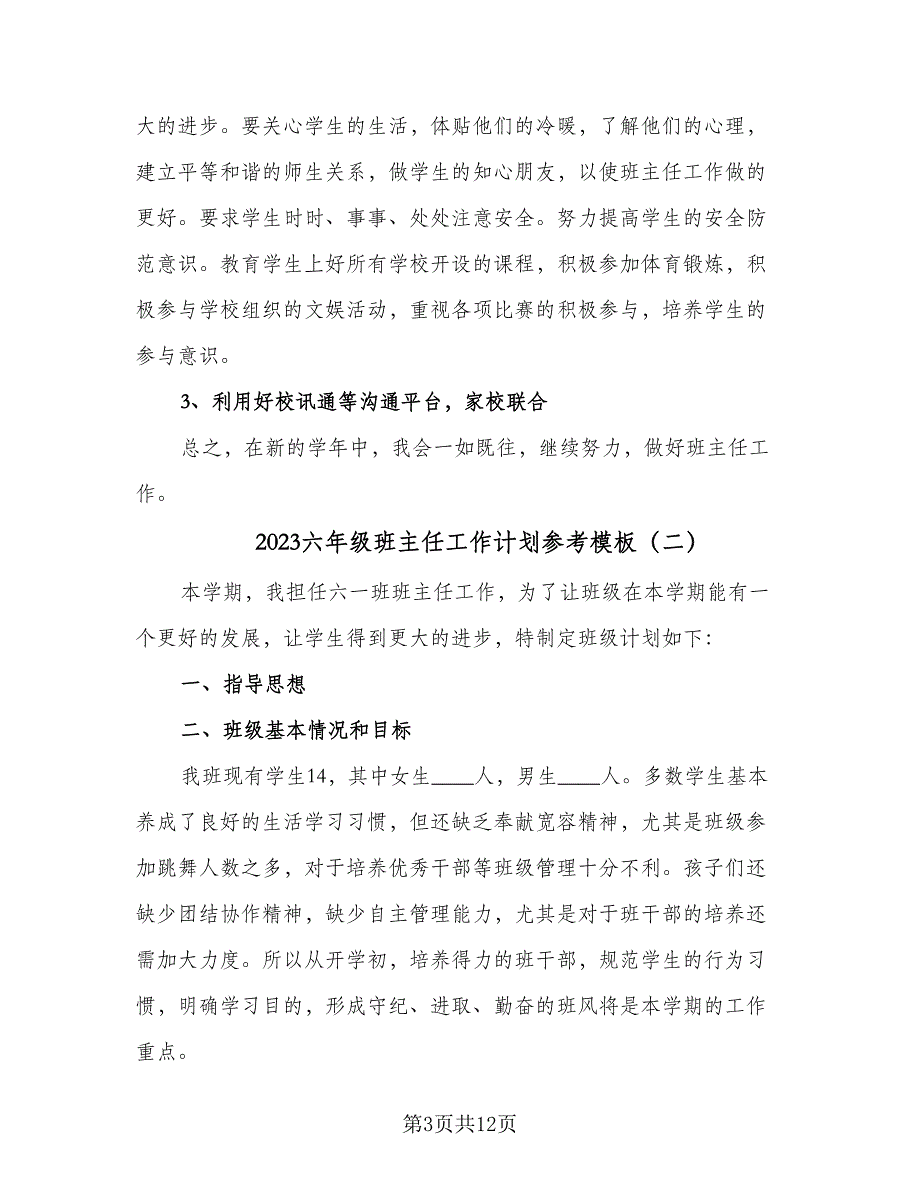 大的进步。要关心学生的生活，体贴他们的冷暖，了解他们的心理，建立平等和谐的师生关系，做学生的知心朋友，以使班主任工作做的更好。要求学生时时、事事、处处注意安全。努力提高学生的安全防范意识。教育学生上好所有学校开设的课程，积极参加体育锻炼，积极参与学校组织的文娱活动，重视各项比赛的积极参与，培养学生的参与意识。

3、利用好校讯通等沟通平台，家校联合

总之，在新的学年中，我会一如既往，继续努力，做好班主任工作。

2023六年级班主任工作计划参考模板（二）

本学期，我担任六一班班主任工作，为了让班级在本学期能有一个更好的发展，让学生得到更大的进步，特制定班级计划如下：

一、指导思想

二、班级基本情况和目标

我班现有学生14，其中女生____人，男生____人。多数学生基本养成了良好的生活学习习惯，但还缺乏奉献宽容精神，尤其是班级参加跳舞人数之多，对于培养优秀干部等班级管理十分不利。孩子们还缺少团结协作精神，缺少自主管理能力，尤其是对于班干部的培养还需加大力度。所以从开学初，培养得力的班干部，规范学生的行为习惯，明确学习目的，形成守纪、进取、勤奋的班风将是本学期的工作重点。

第3页共12页